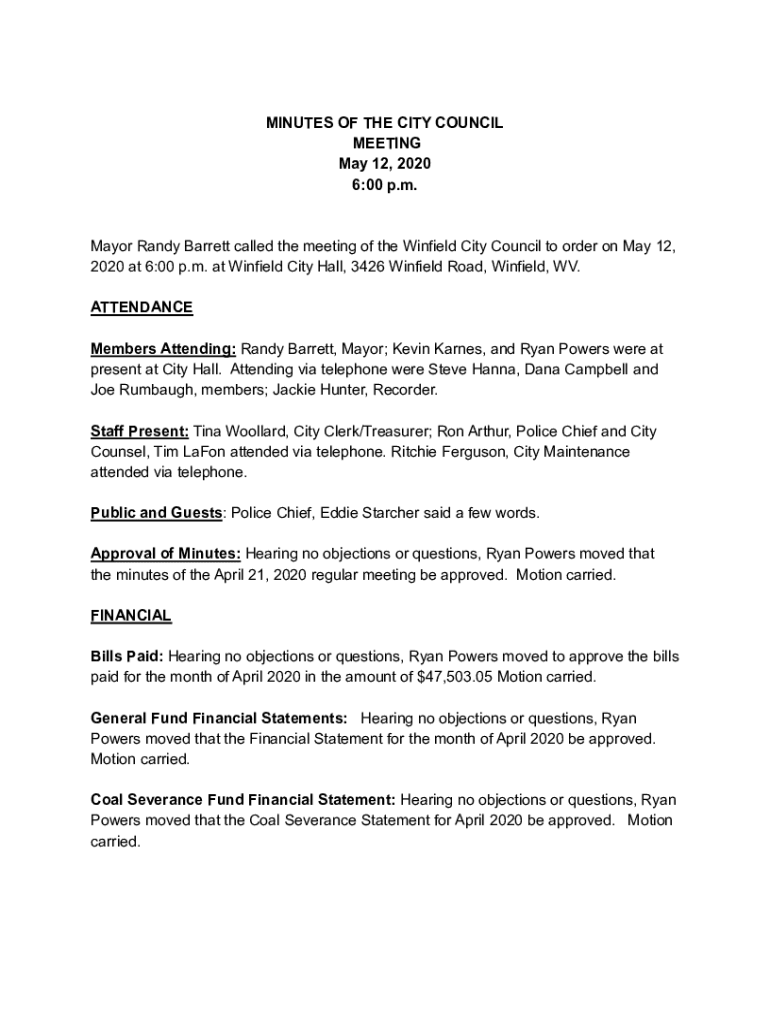 MINUTES OF THE CITY COUNCIL
MEETING
May 12, 2020
6:00 p.m.

Mayor Randy Barrett called the meeting of the Winfield City Council to order on May 12, 2020 at 6:00 p.m. at Winfield City Hall, 3426 Winfield Road, Winfield, WV.

ATTENDANCE

Members Attending: Randy Barrett, Mayor; Kevin Karnes, and Ryan Powers were at present at City Hall. Attending via telephone were Steve Hanna, Dana Campbell and Joe Rumbaugh, members; Jackie Hunter, Recorder.

Staff Present: Tina Woollard, City Clerk/Treasurer; Ron Arthur, Police Chief and City Counsel, Tim LaFon attended via telephone. Ritchie Ferguson, City Maintenance attended via telephone.

Public and Guests: Police Chief, Eddie Starcher said a few words.

Approval of Minutes: Hearing no objections or questions, Ryan Powers moved that the minutes of the April 21, 2020 regular meeting be approved. Motion carried.

FINANCIAL

Bills Paid: Hearing no objections or questions, Ryan Powers moved to approve the bills paid for the month of April 2020 in the amount of $47,503.05 Motion carried.

General Fund Financial Statements: Hearing no objections or questions, Ryan Powers moved that the Financial Statement for the month of April 2020 be approved. Motion carried.

Coal Severance Fund Financial Statement: Hearing no objections or questions, Ryan Powers moved that the Coal Severance Statement for April 2020 be approved. Motion carried.